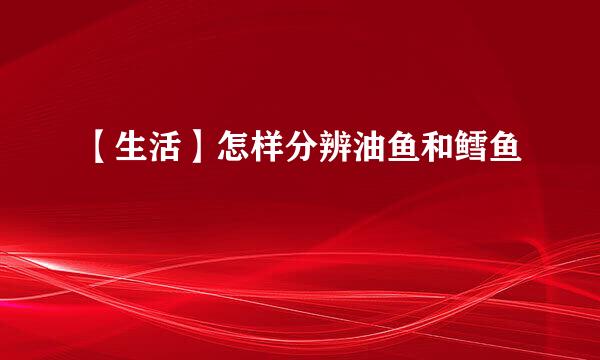 【生活】怎样分辨油鱼和鳕鱼